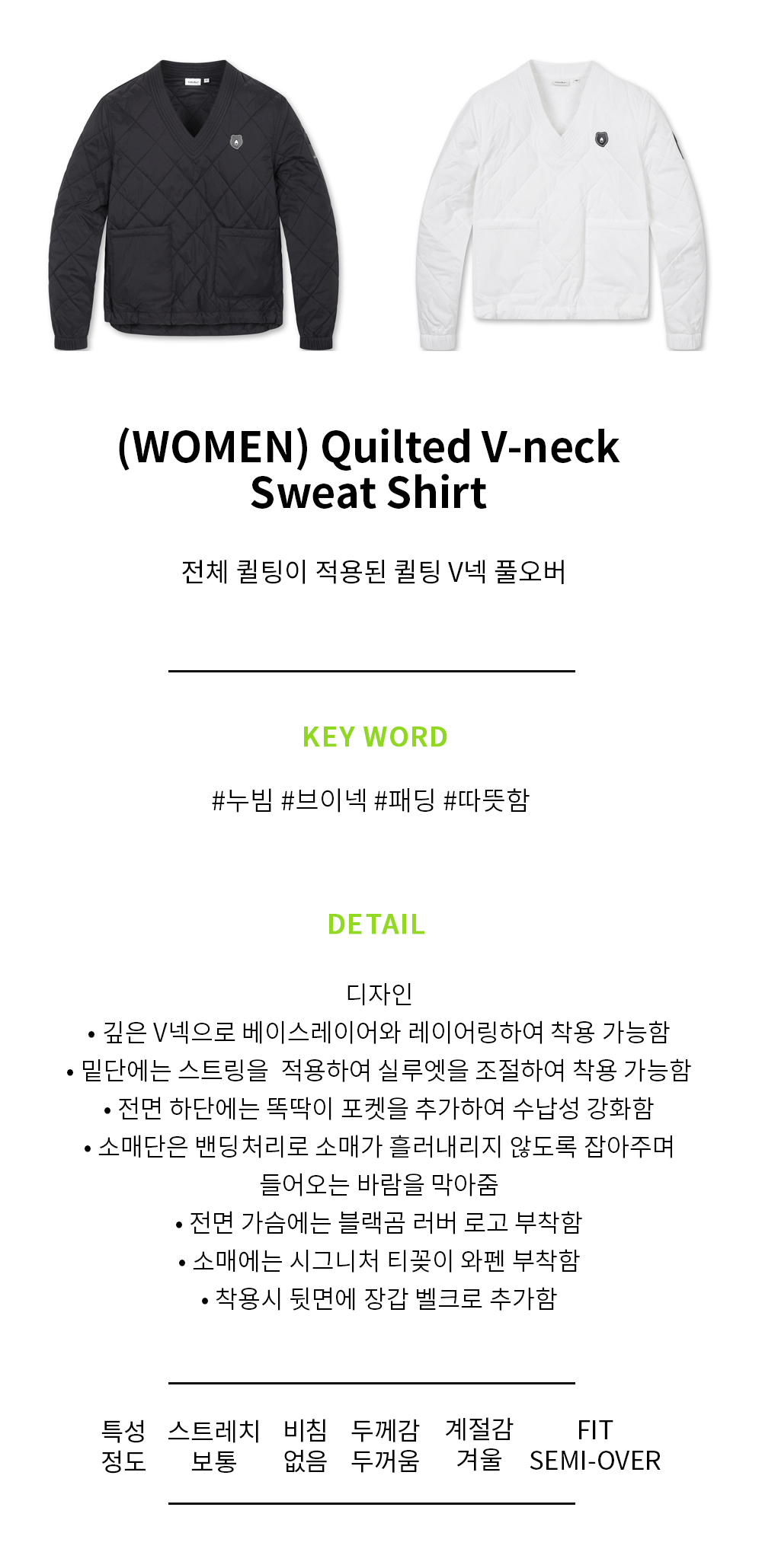 (WOMEN) Quilted V-neck Sweat Shirt

전체 퀼팅이 적용된 퀼팅 V넥 풀오버

KEY WORD

#누빔 #브이넥 #패딩 #따뜻함

DETAIL

디자인
• 깊은 V넥으로 베이스레이어와 레이어링하여 착용 가능함
• 밑단에는 스트링을 적용하여 실루엣을 조절하여 착용 가능함
• 전면 하단에는 똑딱이 포켓을 추가하여 수납성 강화함
• 소매단은 밴딩처리로 소매가 흘러내리지 않도록 잡아주며 들어오는 바람을 막아줌
• 전면 가슴에는 블랙곰 러버 로고 부착함
• 소매에는 시그니처 티꽂이 와펜 부착함
• 착용시 뒷면에 장갑 벨크로 추가함

| 특성 | 스트레치 | 비침 | 두께감 | 계절감 | FIT |
|---|---|---|---|---|---|
| 정도 | 보통 | 없음 | 두꺼움 | 겨울 | SEMI-OVER |